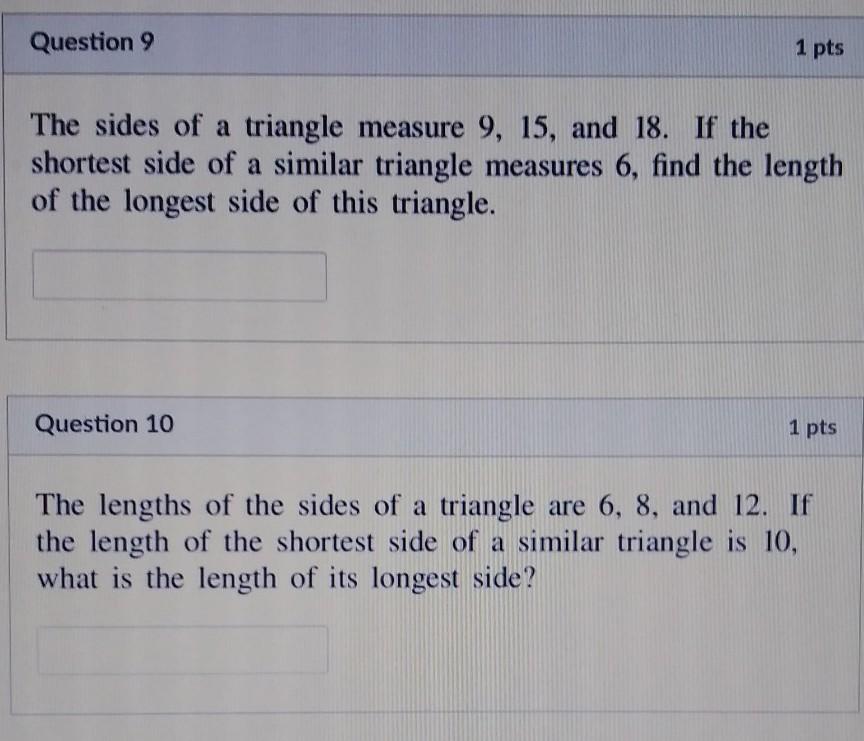 Question 9

1 pts

The sides of a triangle measure 9, 15, and 18. If the shortest side of a similar triangle measures 6, find the length of the longest side of this triangle.

Question 10

1 pts

The lengths of the sides of a triangle are 6, 8, and 12. If the length of the shortest side of a similar triangle is 10, what is the length of its longest side?